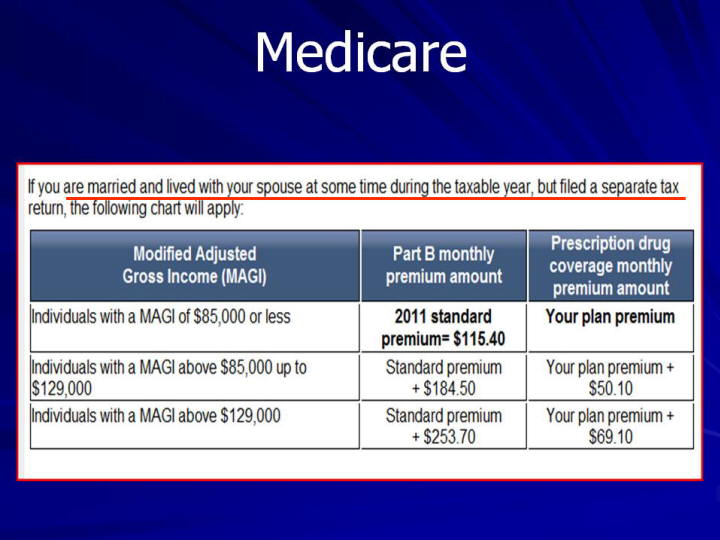 Medicare

If you are married and lived with your spouse at some time during the taxable year, but filed a separate tax return, the following chart will apply:

| Modified Adjusted Gross Income (MAGI) | Part B monthly premium amount | Prescription drug coverage monthly premium amount |
|---|---|---|
| Individuals with a MAGI of \$85,000 or less | 2011 standard premium= \$115.40 | Your plan premium |
| Individuals with a MAGI above \$85,000 up to \$129,000 | Standard premium + \$184.50 | Your plan premium + \$50.10 |
| Individuals with a MAGI above \$129,000 | Standard premium + \$253.70 | Your plan premium + \$69.10 |